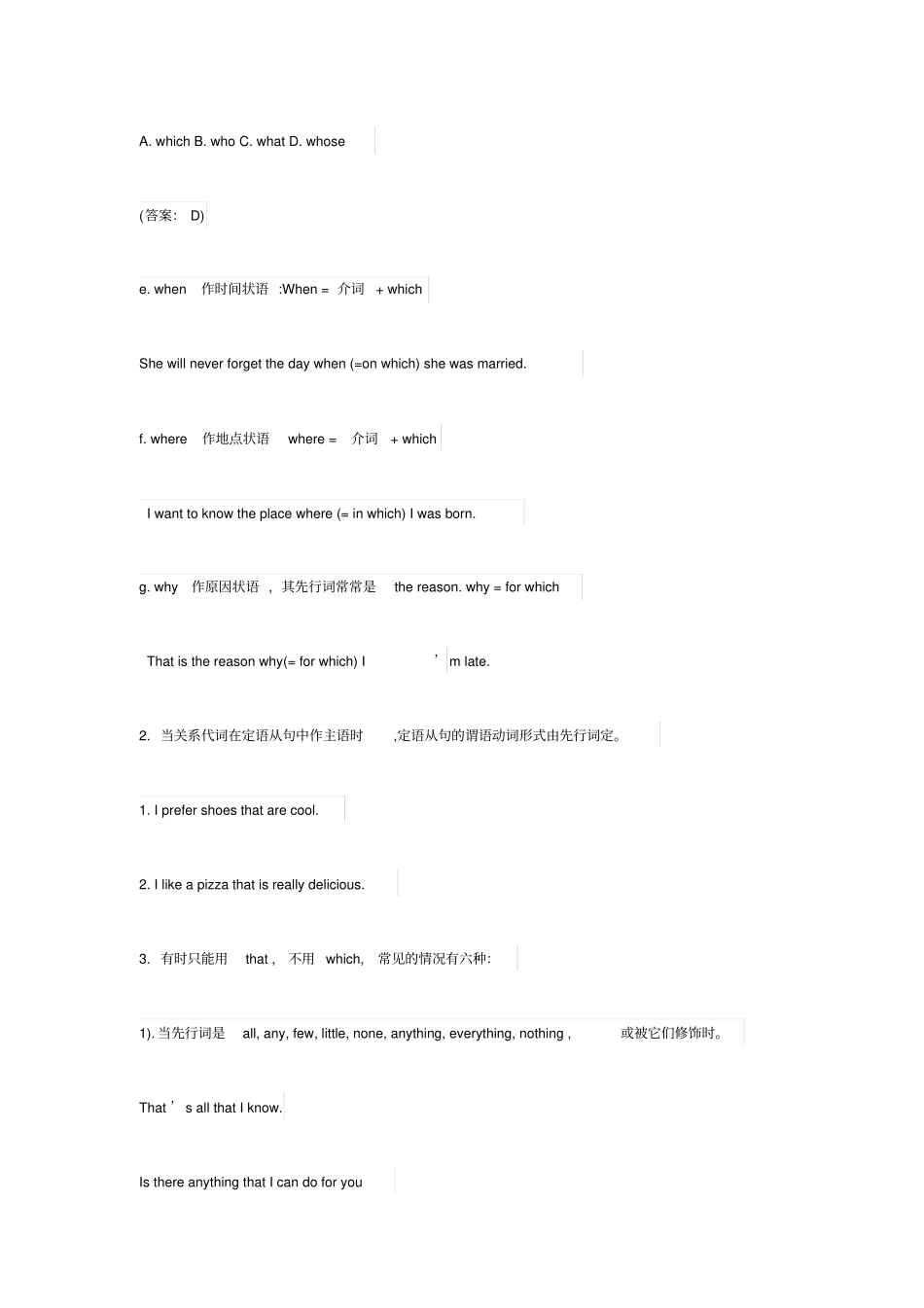 A. which B. who C. what D. whose

(答案: D)

e. when 作时间状语 :When = 介词 + which

She will never forget the day when (=on which) she was married.

f. where 作地点状语 where = 介词 + which

I want to know the place where (= in which) I was born.

g. why 作原因状语 , 其先行词常常是 the reason. why = for which

That is the reason why(= for which) I ’m late.

2. 当关系代词在定语从句中作主语时 ,定语从句的谓语动词形式由先行词定。

1. I prefer shoes that are cool.

2. I like a pizza that is really delicious.

3. 有时只能用 that , 不用 which, 常见的情况有六种:

1). 当先行词是 all, any, few, little, none, anything, everything, nothing , 或被它们修饰时。

That ’s all that I know.

Is there anything that I can do for you